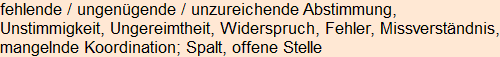 fehlende / ungenügende / unzureichende Abstimmung, Unstimmigkeit, Ungereimtheit, Widerspruch, Fehler, Missverständnis, mangelnde Koordination; Spalt, offene Stelle